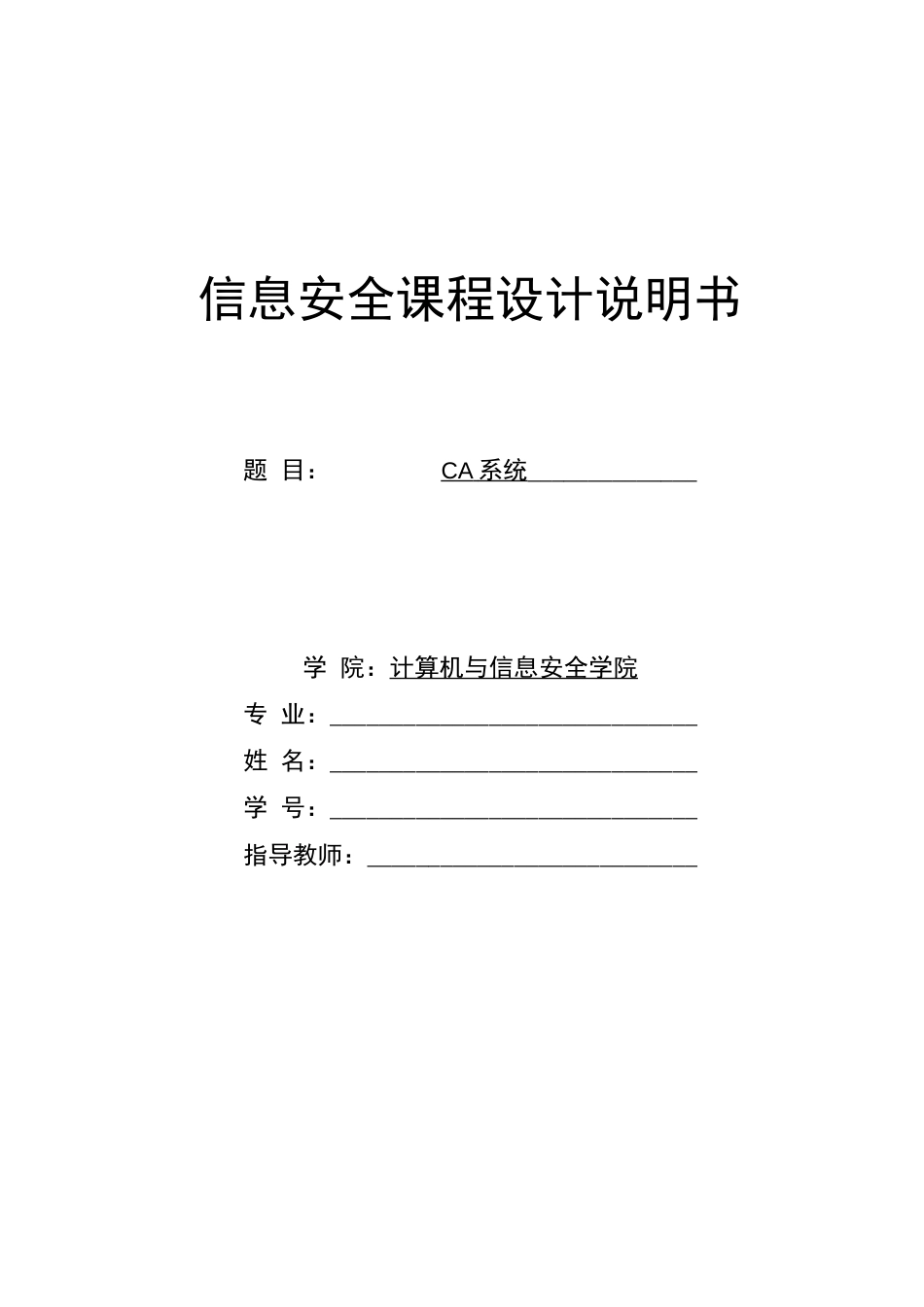 信息安全课程设计说明书

题 目： CA 系统

学 院：计算机与信息安全学院

专 业：

姓 名：

学 号：

指导教师：